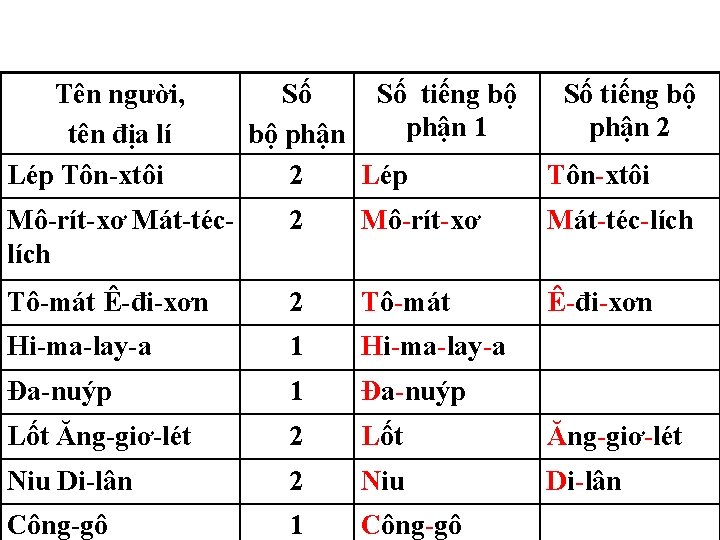 | Tên người, tên địa lí | Số bộ phận | Số tiếng bộ phận 1 | Số tiếng bộ phận 2 |
|---|---|---|---|
| Lép Tôn-xtôi | 2 | Lép | Tôn-xtôi |
| Mô-rít-xơ Mát-téc-lích | 2 | Mô-rít-xơ | Mát-téc-lích |
| Tô-mát Ê-đi-xơn | 2 | Tô-mát | Ê-đi-xơn |
| Hi-ma-lay-a | 1 | Hi-ma-lay-a | |
| Đa-nuýp | 1 | Đa-nuýp | |
| Lốt Ăng-giơ-lét | 2 | Lốt | Ăng-giơ-lét |
| Niu Di-lân | 2 | Niu | Di-lân |
| Công-gô | 1 | Công-gô | |